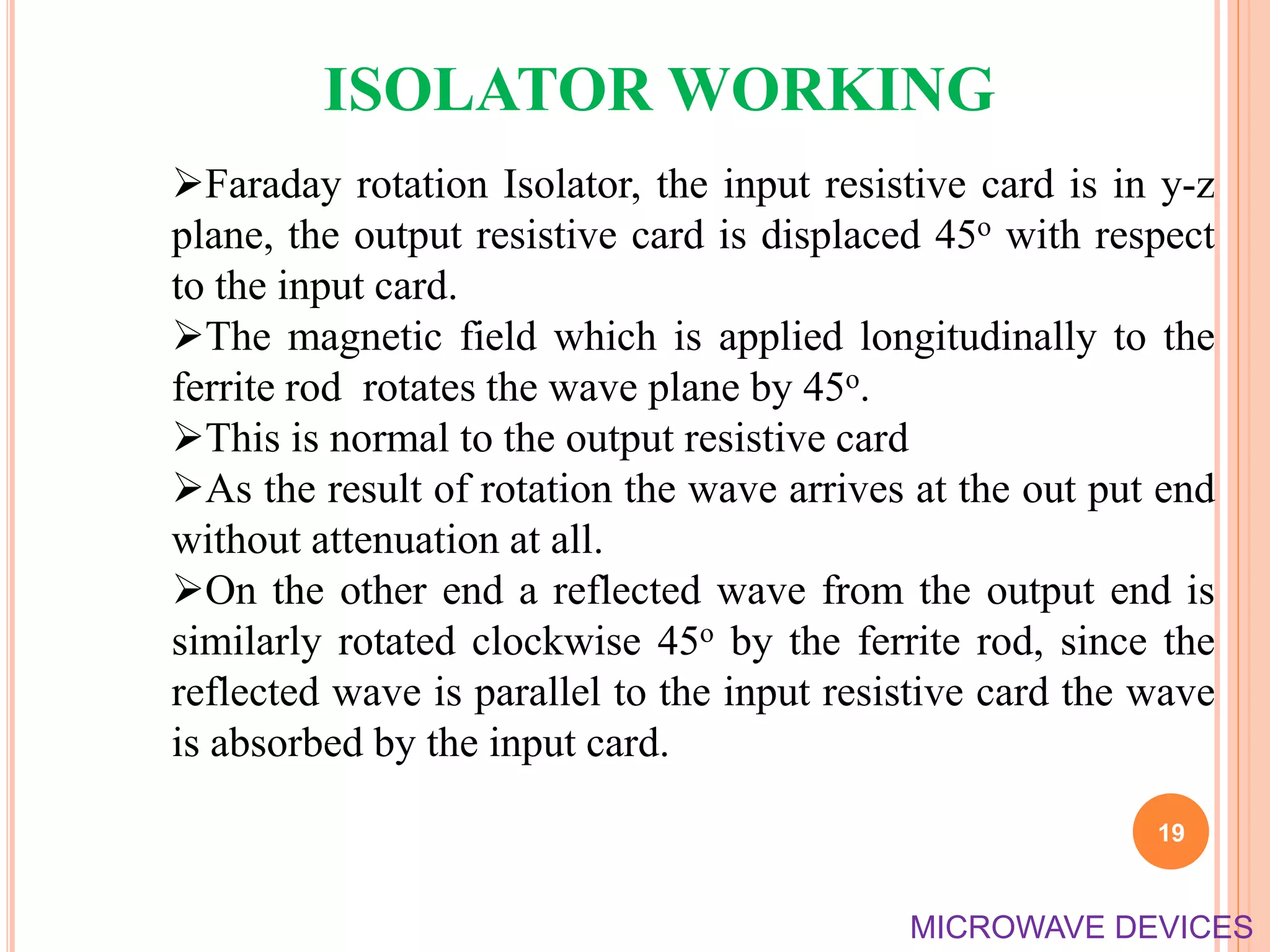 ISOLATOR WORKING

➢Faraday rotation Isolator, the input resistive card is in y-z plane, the output resistive card is displaced $45^o$ with respect to the input card.

➢The magnetic field which is applied longitudinally to the ferrite rod rotates the wave plane by $45^o$.

➢This is normal to the output resistive card

➢As the result of rotation the wave arrives at the out put end without attenuation at all.

➢On the other end a reflected wave from the output end is similarly rotated clockwise $45^o$ by the ferrite rod, since the reflected wave is parallel to the input resistive card the wave is absorbed by the input card.

19

MICROWAVE DEVICES